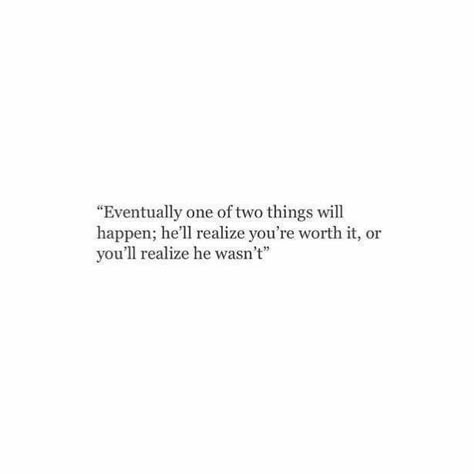 “Eventually one of two things will happen; he’ll realize you’re worth it, or you’ll realize he wasn’t”